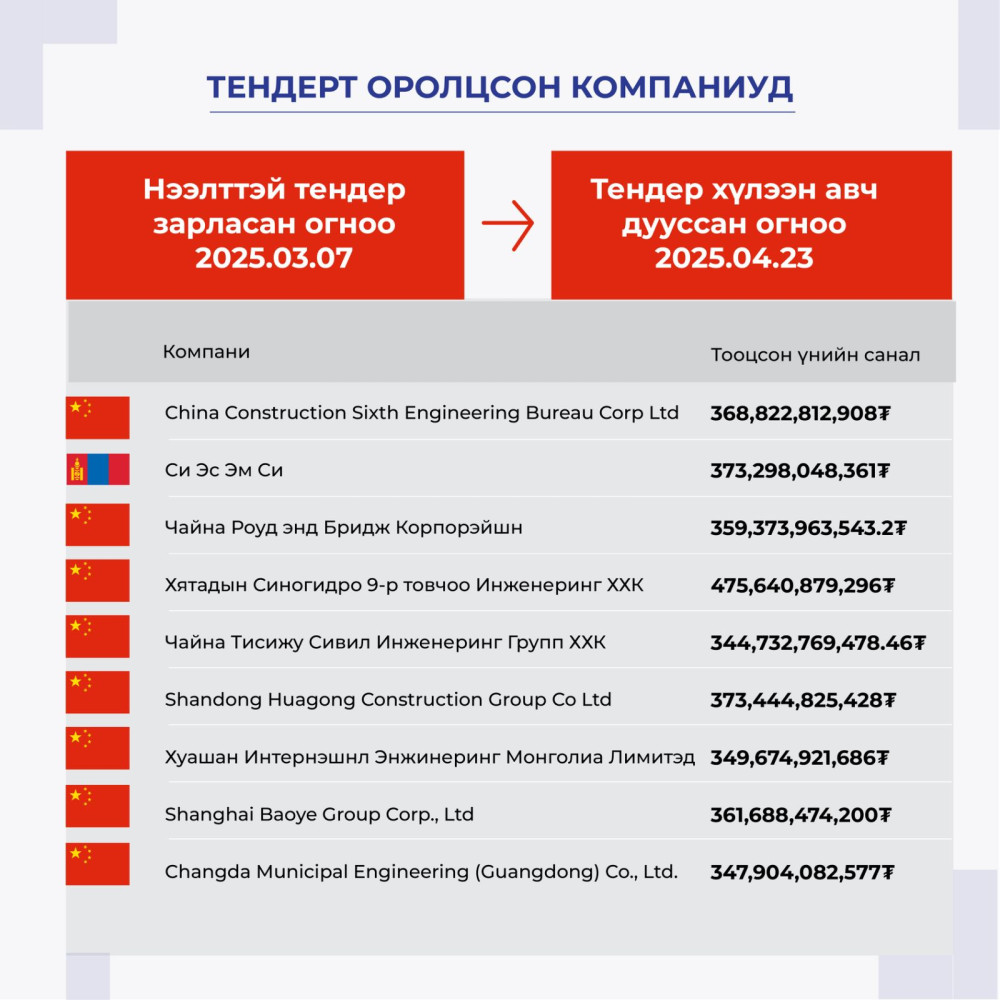 ТЕНДЕРТ ОРОЛЦСОН КОМПАНИУД

Нээлттэй тендер зарласан огноо 2025.03.07

Тендер хүлээн авч дууссан огноо 2025.04.23

| Компани | Тооцсон үнийн санал |
|---|---|
| China Construction Sixth Engineering Bureau Corp Ltd | 368,822,812,908₮ |
| Си Эс Эм Си | 373,298,048,361₮ |
| Чайна Роуд энд Бридж Корпорэйшн | 359,373,963,543.2₮ |
| Хятадын Синогидро 9-р товчоо Инженеринг ХХК | 475,640,879,296₮ |
| Чайна Тисижу Сивил Инженеринг Групп ХХК | 344,732,769,478.46₮ |
| Shandong Huagong Construction Group Co Ltd | 373,444,825,428₮ |
| Хуашан Интернэшнл Энжинеринг Монголиа Лимитэд | 349,674,921,686₮ |
| Shanghai Baoye Group Corp., Ltd | 361,688,474,200₮ |
| Changda Municipal Engineering (Guangdong) Co., Ltd. | 347,904,082,577₮ |